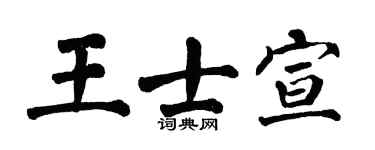 王士宣
词典网